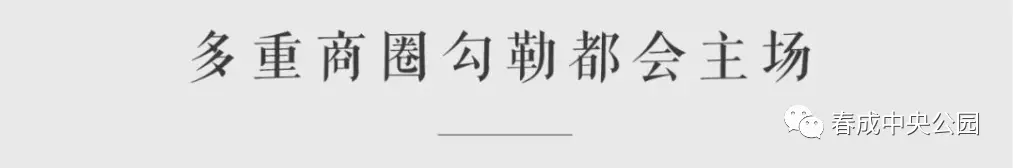 多重商圈勾勒都会主场

春成中央公园